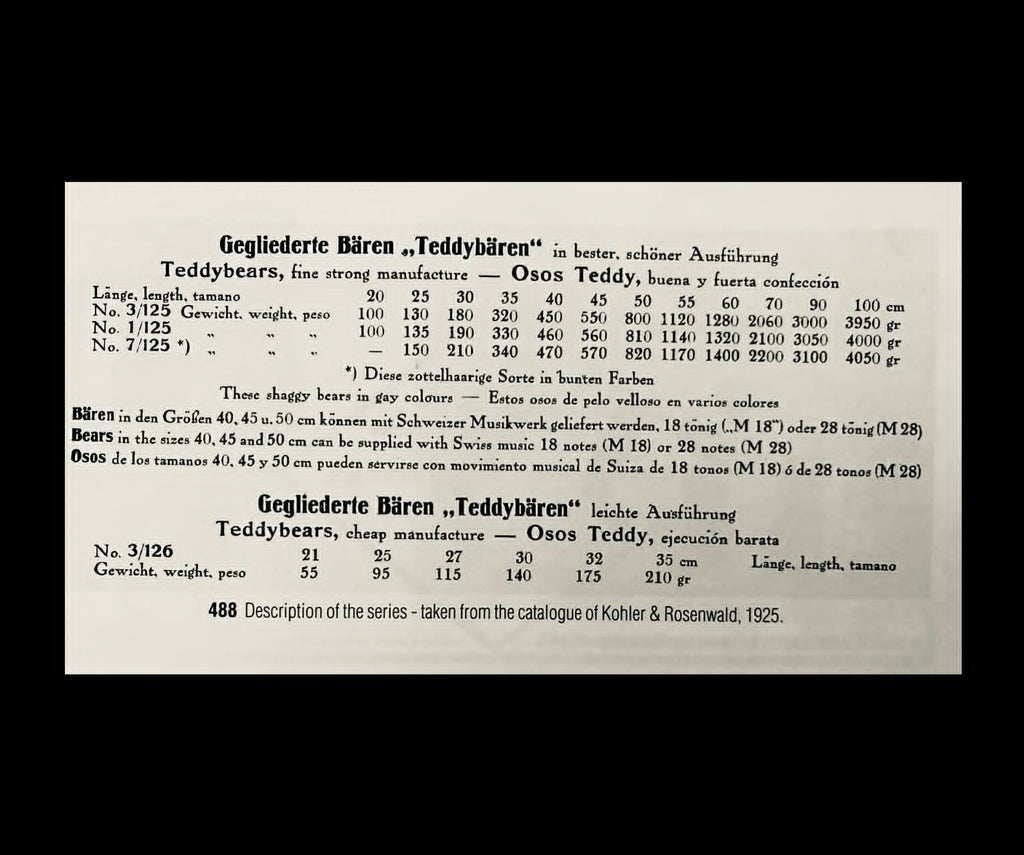 Gegliederte Bären „Teddybären“ in bester, schöner Ausführung

Teddybears, fine strong manufacture — Osos Teddy, buena y fuerta confección

| Länge, length, tamano | 20 | 25 | 30 | 35 | 40 | 45 | 50 | 55 | 60 | 70 | 90 | 100 cm |
|---|---|---|---|---|---|---|---|---|---|---|---|---|
| No. 3/125 Gewicht, weight, peso | 100 | 130 | 180 | 320 | 450 | 550 | 800 | 1120 | 1280 | 2060 | 3000 | 3950 gr |
| No. 1/125 „ „ „ | 100 | 135 | 190 | 330 | 460 | 560 | 810 | 1140 | 1320 | 2100 | 3050 | 4000 gr |
| No. 7/125 *) „ „ „ | — | 150 | 210 | 340 | 470 | 570 | 820 | 1170 | 1400 | 2200 | 3100 | 4050 gr |

*) Diese zottelhaarige Sorte in bunten Farben

These shaggy bears in gay colours — Estos osos de pelo velloso en varios colores

Bären in den Größen 40, 45 u. 50 cm können mit Schweizer Musikwerk geliefert werden, 18 tönig („M 18“) oder 28 tönig (M 28)

Bears in the sizes 40, 45 and 50 cm can be supplied with Swiss music 18 notes (M 18) or 28 notes (M 28)

Osos de los tamanos 40, 45 y 50 cm pueden servirse con movimiento musical de Suiza de 18 tonos (M 18) ó de 28 tonos (M 28)

Gegliederte Bären „Teddybären“ leichte Ausführung

Teddybears, cheap manufacture — Osos Teddy, ejecución barata

| No. 3/126 | 21 | 25 | 27 | 30 | 32 | 35 cm | Länge, length, tamano |
|---|---|---|---|---|---|---|---|
| Gewicht, weight, peso | 55 | 95 | 115 | 140 | 175 | 210 gr | |

488 Description of the series - taken from the catalogue of Kohler & Rosenwald, 1925.